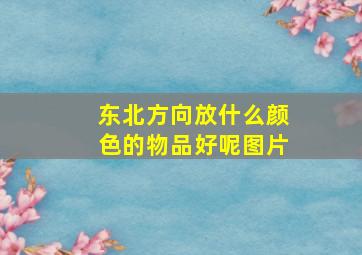 东北方向放什么颜色的物品好呢图片